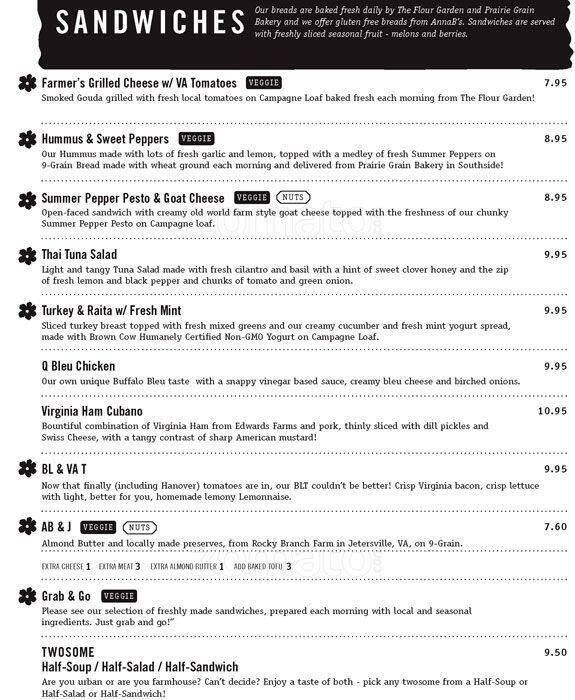 SANDWICHES

Our breads are baked fresh daily by The Flour Garden and Prairie Grain Bakery and we offer gluten free breads from AnnaB's. Sandwiches are served with freshly sliced seasonal fruit - melons and berries.

Farmer's Grilled Cheese w/ VA Tomatoes VEGGIE 7.95
Smoked Gouda grilled with fresh local tomatoes on Campagne Loaf baked fresh each morning from The Flour Garden!

Hummus & Sweet Peppers VEGGIE 8.95
Our Hummus made with lots of fresh garlic and lemon, topped with a medley of fresh Summer Peppers on 9-Grain Bread made with wheat ground each morning and delivered from Prairie Grain Bakery in Southside!

Summer Pepper Pesto & Goat Cheese VEGGIE NUTS 8.95
Open-faced sandwich with creamy old world farm style goat cheese topped with the freshness of our chunky Summer Pepper Pesto on Campagne loaf.

Thai Tuna Salad 9.95
Light and tangy Tuna Salad made with fresh cilantro and basil with a hint of sweet clover honey and the zip of fresh lemon and black pepper and chunks of tomato and green onion.

Turkey & Raita w/ Fresh Mint 9.95
Sliced turkey breast topped with fresh mixed greens and our creamy cucumber and fresh mint yogurt spread, made with Brown Cow Humanely Certified Non-GMO Yogurt on Campagne Loaf.

Q Bleu Chicken 9.95
Our own unique Buffalo Bleu taste with a snappy vinegar based sauce, creamy bleu cheese and birched onions.

Virginia Ham Cubano 10.95
Bountiful combination of Virginia Ham from Edwards Farms and pork, thinly sliced with dill pickles and Swiss Cheese, with a tangy contrast of sharp American mustard!

BL & VA T 9.95
Now that finally (including Hanover) tomatoes are in, our BLT couldn't be better! Crisp Virginia bacon, crisp lettuce with light, better for you, homemade lemony Lemonnaise.

AB & J VEGGIE NUTS 7.60
Almond Butter and locally made preserves, from Rocky Branch Farm in Jetersville, VA, on 9-Grain.

EXTRA CHEESE 1 EXTRA MEAT 3 EXTRA ALMOND BUTTER 1 ADD BAKED TOFU 3

Grab & Go VEGGIE
Please see our selection of freshly made sandwiches, prepared each morning with local and seasonal ingredients. Just grab and go!"

TWOSOME 9.50
Half-Soup / Half-Salad / Half-Sandwich
Are you urban or are you farmhouse? Can't decide? Enjoy a taste of both - pick any twosome from a Half-Soup or Half-Salad or Half-Sandwich!